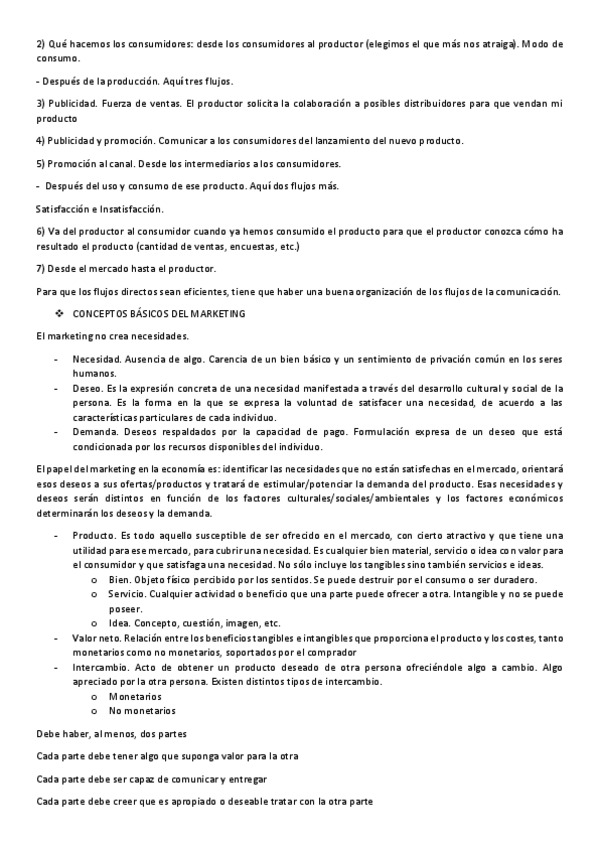 2) Qué hacemos los consumidores: desde los consumidores al productor (elegimos el que más nos atraiga). Modo de consumo.

- Después de la producción. Aquí tres flujos.

3) Publicidad. Fuerza de ventas. El productor solicita la colaboración a posibles distribuidores para que vendan mi producto

4) Publicidad y promoción. Comunicar a los consumidores del lanzamiento del nuevo producto.

5) Promoción al canal. Desde los intermediarios a los consumidores.

- Después del uso y consumo de ese producto. Aquí dos flujos más.

Satisfacción e Insatisfacción.

6) Va del productor al consumidor cuando ya hemos consumido el producto para que el productor conozca cómo ha resultado el producto (cantidad de ventas, encuestas, etc.)

7) Desde el mercado hasta el productor.

Para que los flujos directos sean eficientes, tiene que haber una buena organización de los flujos de la comunicación.

❖ CONCEPTOS BÁSICOS DEL MARKETING

El marketing no crea necesidades.

- Necesidad. Ausencia de algo. Carencia de un bien básico y un sentimiento de privación común en los seres humanos.
- Deseo. Es la expresión concreta de una necesidad manifestada a través del desarrollo cultural y social de la persona. Es la forma en la que se expresa la voluntad de satisfacer una necesidad, de acuerdo a las características particulares de cada individuo.
- Demanda. Deseos respaldados por la capacidad de pago. Formulación expresa de un deseo que está condicionada por los recursos disponibles del individuo.

El papel del marketing en la economía es: identificar las necesidades que no están satisfechas en el mercado, orientará esos deseos a sus ofertas/productos y tratará de estimular/potenciar la demanda del producto. Esas necesidades y deseos serán distintos en función de los factores culturales/sociales/ambientales y los factores económicos determinarán los deseos y la demanda.

- Producto. Es todo aquello susceptible de ser ofrecido en el mercado, con cierto atractivo y que tiene una utilidad para ese mercado, para cubrir una necesidad. Es cualquier bien material, servicio o idea con valor para el consumidor y que satisfaga una necesidad. No sólo incluye los tangibles sino también servicios e ideas.
  o Bien. Objeto físico percibido por los sentidos. Se puede destruir por el consumo o ser duradero.
  o Servicio. Cualquier actividad o beneficio que una parte puede ofrecer a otra. Intangible y no se puede poseer.
  o Idea. Concepto, cuestión, imagen, etc.
- Valor neto. Relación entre los beneficios tangibles e intangibles que proporciona el producto y los costes, tanto monetarios como no monetarios, soportados por el comprador
- Intercambio. Acto de obtener un producto deseado de otra persona ofreciéndole algo a cambio. Algo apreciado por la otra persona. Existen distintos tipos de intercambio.
  o Monetarios
  o No monetarios

Debe haber, al menos, dos partes

Cada parte debe tener algo que suponga valor para la otra

Cada parte debe ser capaz de comunicar y entregar

Cada parte debe creer que es apropiado o deseable tratar con la otra parte